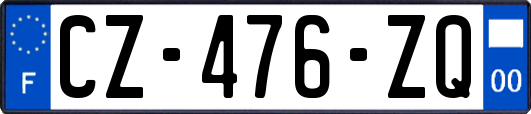 F
CZ-476-ZQ
00